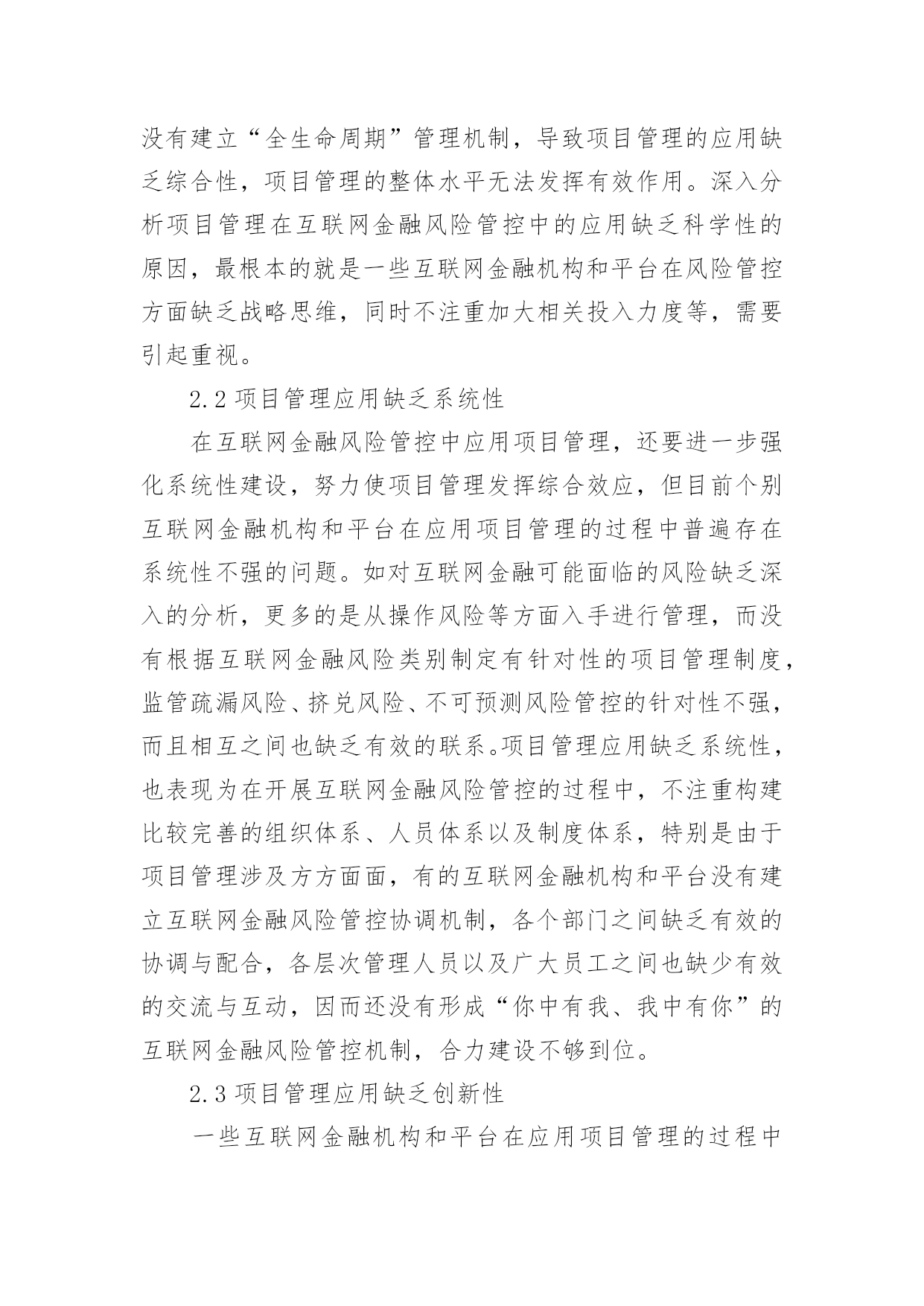 没有建立“全生命周期”管理机制，导致项目管理的应用缺乏综合性，项目管理的整体水平无法发挥有效作用。深入分析项目管理在互联网金融风险管控中的应用缺乏科学性的原因，最根本的就是一些互联网金融机构和平台在风险管控方面缺乏战略思维，同时不注重加大相关投入力度等，需要引起重视。

2.2 项目管理应用缺乏系统性

在互联网金融风险管控中应用项目管理，还要进一步强化系统性建设，努力使项目管理发挥综合效应，但目前个别互联网金融机构和平台在应用项目管理的过程中普遍存在系统性不强的问题。如对互联网金融可能面临的风险缺乏深入的分析，更多的是从操作风险等方面入手进行管理，而没有根据互联网金融风险类别制定有针对性的项目管理制度，监管疏漏风险、挤兑风险、不可预测风险管控的针对性不强，而且相互之间也缺乏有效的联系。项目管理应用缺乏系统性，也表现为在开展互联网金融风险管控的过程中，不注重构建比较完善的组织体系、人员体系以及制度体系，特别是由于项目管理涉及方方面面，有的互联网金融机构和平台没有建立互联网金融风险管控协调机制，各个部门之间缺乏有效的协调与配合，各层次管理人员以及广大员工之间也缺少有效的交流与互动，因而还没有形成“你中有我、我中有你”的互联网金融风险管控机制，合力建设不够到位。

2.3 项目管理应用缺乏创新性

一些互联网金融机构和平台在应用项目管理的过程中